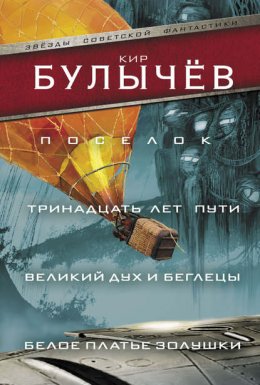 ЗВЁЗДЫ СОВЕТСКОЙ ФАНТАСТИКИ

КИР
БУЛЫЧЁВ

ПОСЕЛОК

ТРИНАДЦАТЬ ЛЕТ ПУТИ

ВЕЛИКИЙ ДУХ И БЕГЛЕЦЫ

БЕЛОЕ ПЛАТЬЕ ЗОЛУШКИ